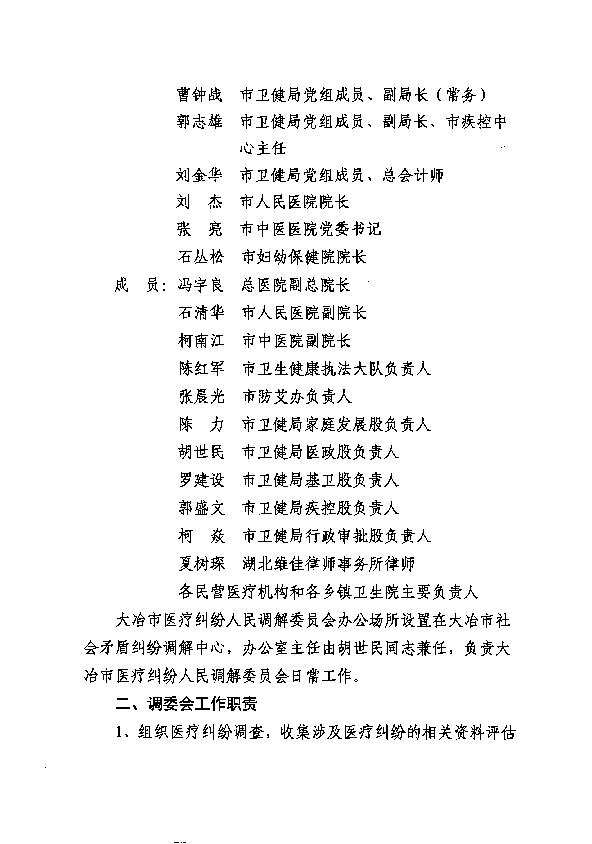 曹钟战　市卫健局党组成员、副局长（常务）

郭志雄　市卫健局党组成员、副局长、市疾控中心主任

刘金华　市卫健局党组成员、总会计师

刘　杰　市人民医院院长

张　亮　市中医医院党委书记

石丛松　市妇幼保健院院长

成　员：冯宇良　总医院副总院长

石清华　市人民医院副院长

柯南江　市中医院副院长

陈红军　市卫生健康执法大队负责人

张晨光　市防艾办负责人

陈　力　市卫健局家庭发展股负责人

胡世民　市卫健局医政股负责人

罗建设　市卫健局基卫股负责人

郭盛文　市卫健局疾控股负责人

柯　焱　市卫健局行政审批股负责人

夏树琛　湖北维佳律师事务所律师

各民营医疗机构和各乡镇卫生院主要负责人

大冶市医疗纠纷人民调解委员会办公场所设置在大冶市社会矛盾纠纷调解中心，办公室主任由胡世民同志兼任，负责大冶市医疗纠纷人民调解委员会日常工作。

二、调委会工作职责

1、组织医疗纠纷调查，收集涉及医疗纠纷的相关资料评估